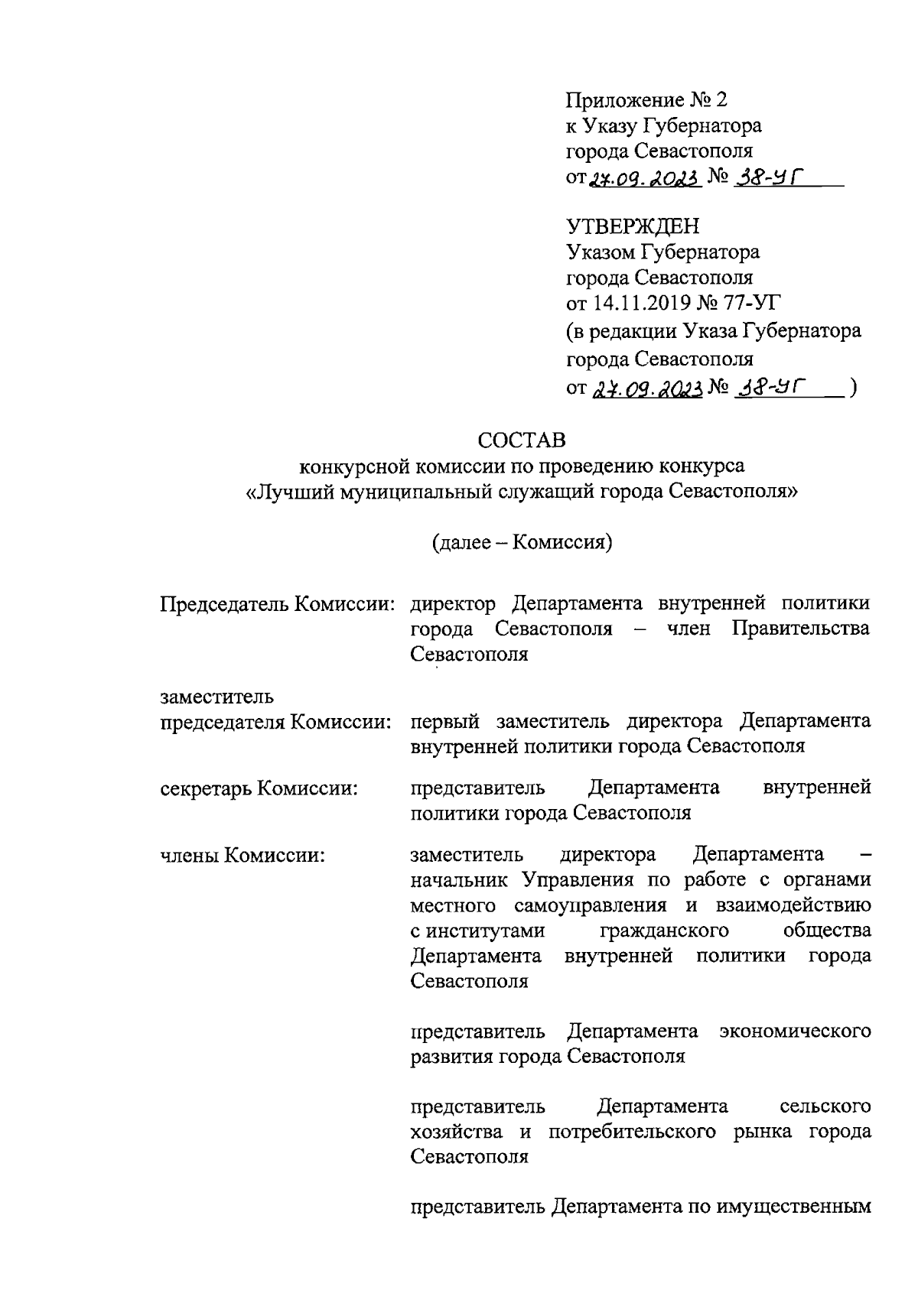 Приложение № 2
к Указу Губернатора
города Севастополя
от 27.09.2023 № 38-УГ

УТВЕРЖДЕН
Указом Губернатора
города Севастополя
от 14.11.2019 № 77-УГ
(в редакции Указа Губернатора
города Севастополя
от 27.09.2023 № 38-УГ )

СОСТАВ
конкурсной комиссии по проведению конкурса
«Лучший муниципальный служащий города Севастополя»

(далее – Комиссия)

Председатель Комиссии: директор Департамента внутренней политики города Севастополя – член Правительства Севастополя

заместитель
председателя Комиссии: первый заместитель директора Департамента внутренней политики города Севастополя

секретарь Комиссии: представитель Департамента внутренней политики города Севастополя

члены Комиссии: заместитель директора Департамента – начальник Управления по работе с органами местного самоуправления и взаимодействию с институтами гражданского общества Департамента внутренней политики города Севастополя

представитель Департамента экономического развития города Севастополя

представитель Департамента сельского хозяйства и потребительского рынка города Севастополя

представитель Департамента по имущественным